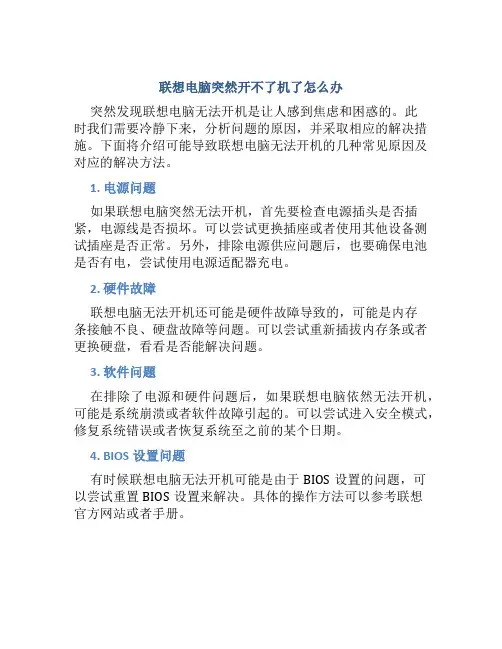 联想电脑突然开不了机了怎么办

突然发现联想电脑无法开机是让人感到焦虑和困惑的。此时我们需要冷静下来，分析问题的原因，并采取相应的解决措施。下面将介绍可能导致联想电脑无法开机的几种常见原因及对应的解决方法。

1. 电源问题

如果联想电脑突然无法开机，首先要检查电源插头是否插紧，电源线是否损坏。可以尝试更换插座或者使用其他设备测试插座是否正常。另外，排除电源供应问题后，也要确保电池是否有电，尝试使用电源适配器充电。

2. 硬件故障

联想电脑无法开机还可能是硬件故障导致的，可能是内存条接触不良、硬盘故障等问题。可以尝试重新插拔内存条或者更换硬盘，看看是否能解决问题。

3. 软件问题

在排除了电源和硬件问题后，如果联想电脑依然无法开机，可能是系统崩溃或者软件故障引起的。可以尝试进入安全模式，修复系统错误或者恢复系统至之前的某个日期。

4. BIOS 设置问题

有时候联想电脑无法开机可能是由于 BIOS 设置的问题，可以尝试重置 BIOS 设置来解决。具体的操作方法可以参考联想官方网站或者手册。